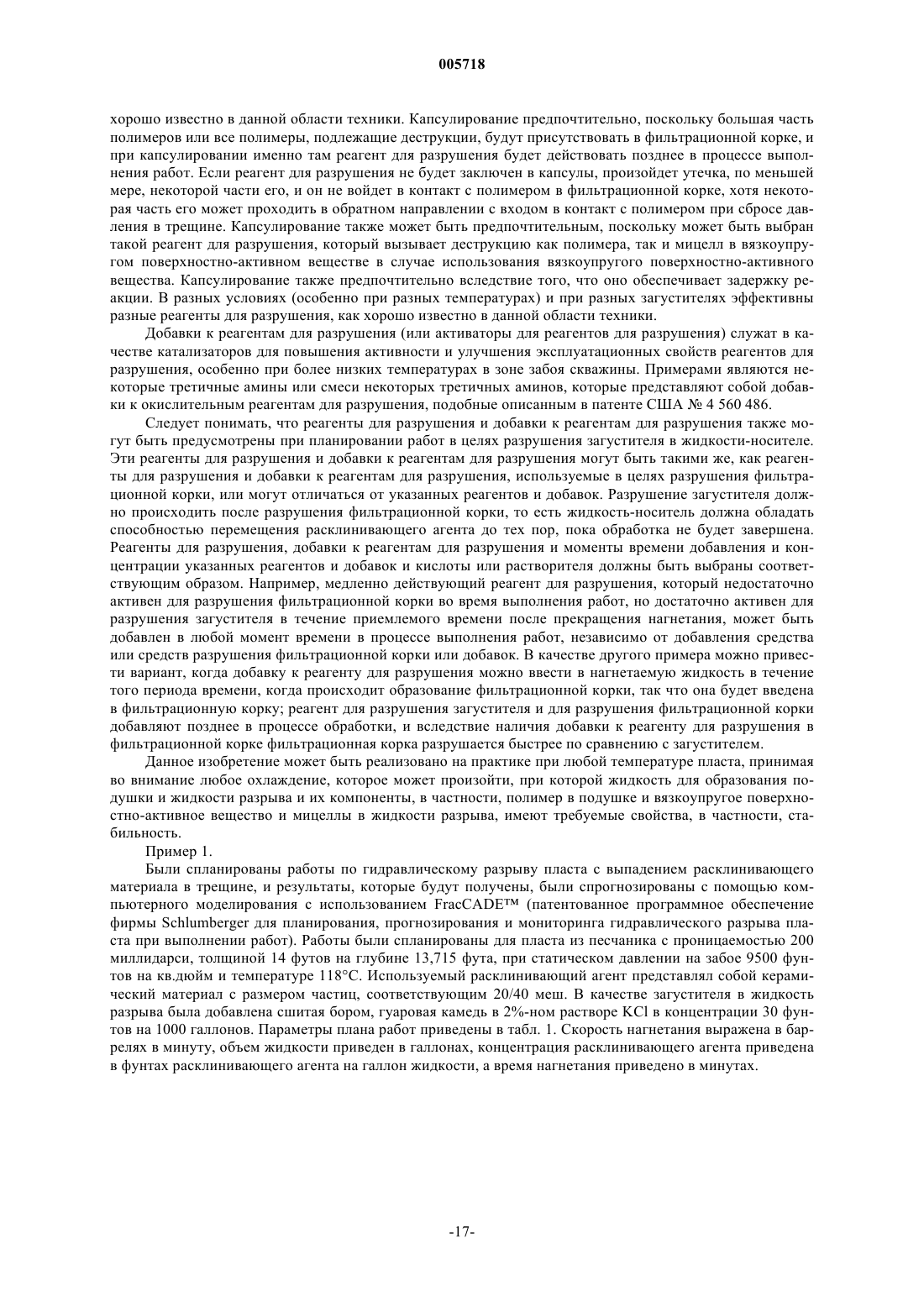 005718

хорошо известно в данной области техники. Капсулирование предпочтительно, поскольку большая часть полимеров или все полимеры, подлежащие деструкции, будут присутствовать в фильтрационной корке, и при капсулировании именно там реагент для разрушения будет действовать позднее в процессе выполнения работ. Если реагент для разрушения не будет заключен в капсулы, произойдет утечка, по меньшей мере, некоторой части его, и он не войдет в контакт с полимером в фильтрационной корке, хотя некоторая часть его может проходить в обратном направлении с входом в контакт с полимером при сбросе давления в трещине. Капсулирование также может быть предпочтительным, поскольку может быть выбран такой реагент для разрушения, который вызывает деструкцию как полимера, так и мицелл в вязкоупругом поверхностно-активном веществе в случае использования вязкоупругого поверхностно-активного вещества. Капсулирование также предпочтительно вследствие того, что оно обеспечивает задержку реакции. В разных условиях (особенно при разных температурах) и при разных загустителях эффективны разные реагенты для разрушения, как хорошо известно в данной области техники.

Добавки к реагентам для разрушения (или активаторы для реагентов для разрушения) служат в качестве катализаторов для повышения активности и улучшения эксплуатационных свойств реагентов для разрушения, особенно при более низких температурах в зоне забоя скважины. Примерами являются некоторые третичные амины или смеси некоторых третичных аминов, которые представляют собой добавки к окислительным реагентам для разрушения, подобные описанным в патенте США № 4 560 486.

Следует понимать, что реагенты для разрушения и добавки к реагентам для разрушения также могут быть предусмотрены при планировании работ в целях разрушения загустителя в жидкости-носителе. Эти реагенты для разрушения и добавки к реагентам для разрушения могут быть такими же, как реагенты для разрушения и добавки к реагентам для разрушения, используемые в целях разрушения фильтрационной корки, или могут отличаться от указанных реагентов и добавок. Разрушение загустителя должно происходить после разрушения фильтрационной корки, то есть жидкость-носитель должна обладать способностью перемещения расклинивающего агента до тех пор, пока обработка не будет завершена. Реагенты для разрушения, добавки к реагентам для разрушения и моменты времени добавления и концентрации указанных реагентов и добавок и кислоты или растворителя должны быть выбраны соответствующим образом. Например, медленно действующий реагент для разрушения, который недостаточно активен для разрушения фильтрационной корки во время выполнения работ, но достаточно активен для разрушения загустителя в течение приемлемого времени после прекращения нагнетания, может быть добавлен в любой момент времени в процессе выполнения работ, независимо от добавления средства или средств разрушения фильтрационной корки или добавок. В качестве другого примера можно привести вариант, когда добавку к реагенту для разрушения можно ввести в нагнетаемую жидкость в течение того периода времени, когда происходит образование фильтрационной корки, так что она будет введена в фильтрационную корку; реагент для разрушения загустителя и для разрушения фильтрационной корки добавляют позднее в процессе обработки, и вследствие наличия добавки к реагенту для разрушения в фильтрационной корке фильтрационная корка разрушается быстрее по сравнению с загустителем.

Данное изобретение может быть реализовано на практике при любой температуре пласта, принимая во внимание любое охлаждение, которое может произойти, при которой жидкость для образования подушки и жидкости разрыва и их компоненты, в частности, полимер в подушке и вязкоупругое поверхностно-активное вещество и мицеллы в жидкости разрыва, имеют требуемые свойства, в частности, стабильность.

Пример 1.

Были спланированы работы по гидравлическому разрыву пласта с выпадением расклинивающего материала в трещине, и результаты, которые будут получены, были спрогнозированы с помощью компьютерного моделирования с использованием FracCADE™ (патентованное программное обеспечение фирмы Schlumberger для планирования, прогнозирования и мониторинга гидравлического разрыва пласта при выполнении работ). Работы были спланированы для пласта из песчаника с проницаемостью 200 миллидарси, толщиной 14 футов на глубине 13,715 фута, при статическом давлении на забое 9500 фунтов на кв.дюйм и температуре 118°C. Используемый расклинивающий агент представлял собой керамический материал с размером частиц, соответствующим 20/40 меш. В качестве загустителя в жидкость разрыва была добавлена сшитая бором, гуаровая камедь в 2%-ном растворе KCl в концентрации 30 фунтов на 1000 галлонов. Параметры плана работ приведены в табл. 1. Скорость нагнетания выражена в баррелях в минуту, объем жидкости приведен в галлонах, концентрация расклинивающего агента приведена в фунтах расклинивающего агента на галлон жидкости, а время нагнетания приведено в минутах.

-17-